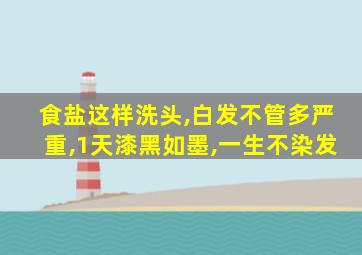 食盐这样洗头,白发不管多严重,1天漆黑如墨,一生不染发